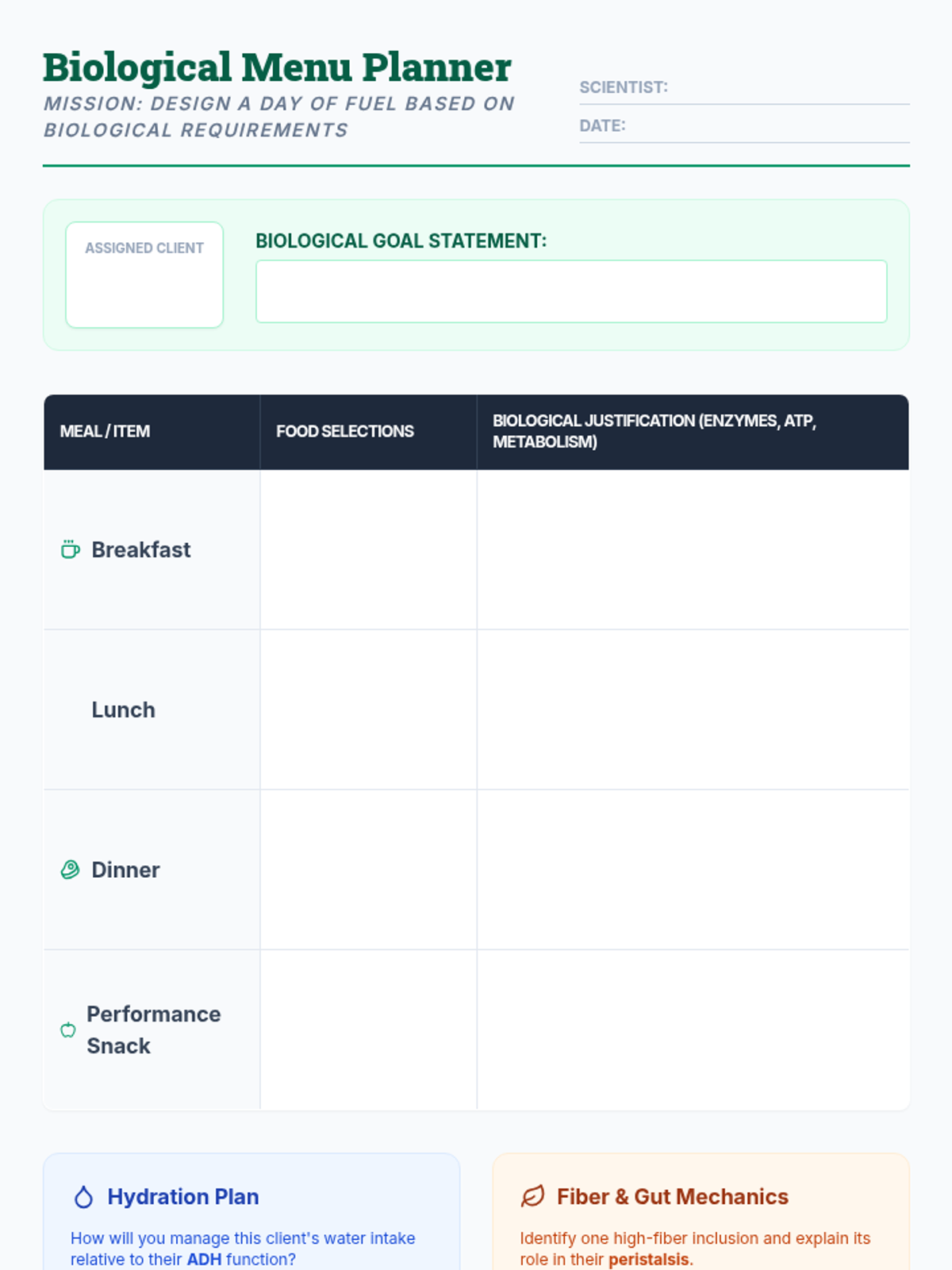 Biological Menu Planner
MISSION: DESIGN A DAY OF FUEL BASED ON BIOLOGICAL REQUIREMENTS

SCIENTIST:
DATE:

ASSIGNED CLIENT

BIOLOGICAL GOAL STATEMENT:

| MEAL / ITEM | FOOD SELECTIONS | BIOLOGICAL JUSTIFICATION (ENZYMES, ATP, METABOLISM) |
|---|---|---|
| Breakfast | | |
| Lunch | | |
| Dinner | | |
| Performance Snack | | |

Hydration Plan
How will you manage this client's water intake relative to their ADH function?

Fiber & Gut Mechanics
Identify one high-fiber inclusion and explain its role in their peristalsis.